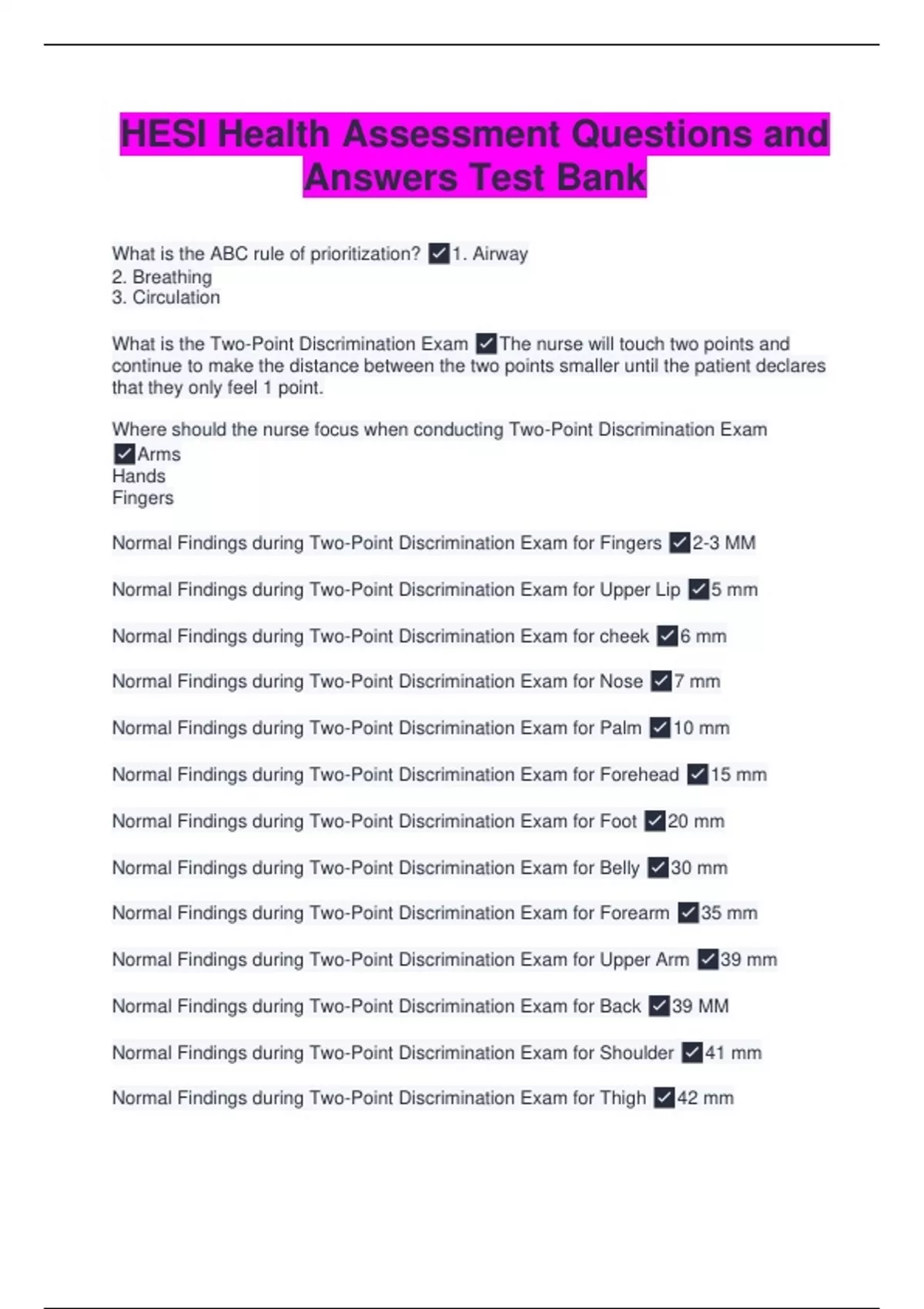 HESI Health Assessment Questions and Answers Test Bank

What is the ABC rule of prioritization? ✓1. Airway
2. Breathing
3. Circulation

What is the Two-Point Discrimination Exam ✓The nurse will touch two points and continue to make the distance between the two points smaller until the patient declares that they only feel 1 point.

Where should the nurse focus when conducting Two-Point Discrimination Exam ✓Arms
Hands
Fingers

Normal Findings during Two-Point Discrimination Exam for Fingers ✓2-3 MM

Normal Findings during Two-Point Discrimination Exam for Upper Lip ✓5 mm

Normal Findings during Two-Point Discrimination Exam for cheek ✓6 mm

Normal Findings during Two-Point Discrimination Exam for Nose ✓7 mm

Normal Findings during Two-Point Discrimination Exam for Palm ✓10 mm

Normal Findings during Two-Point Discrimination Exam for Forehead ✓15 mm

Normal Findings during Two-Point Discrimination Exam for Foot ✓20 mm

Normal Findings during Two-Point Discrimination Exam for Belly ✓30 mm

Normal Findings during Two-Point Discrimination Exam for Forearm ✓35 mm

Normal Findings during Two-Point Discrimination Exam for Upper Arm ✓39 mm

Normal Findings during Two-Point Discrimination Exam for Back ✓39 MM

Normal Findings during Two-Point Discrimination Exam for Shoulder ✓41 mm

Normal Findings during Two-Point Discrimination Exam for Thigh ✓42 mm